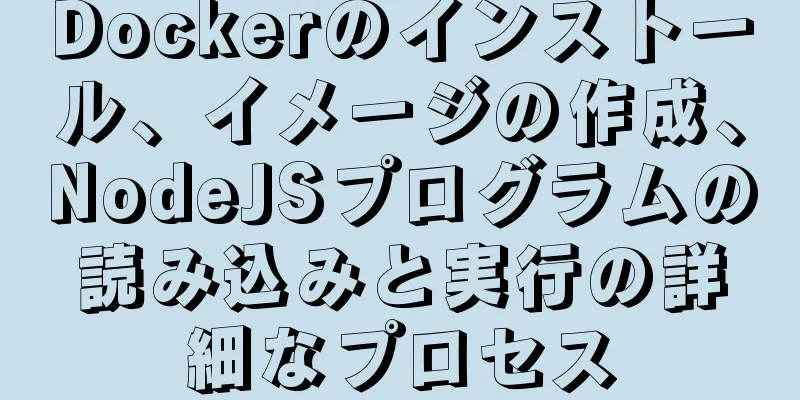 Dockerのインストール、イメージの作成、NodeJSプログラムの読み込みと実行の詳細なプロセス